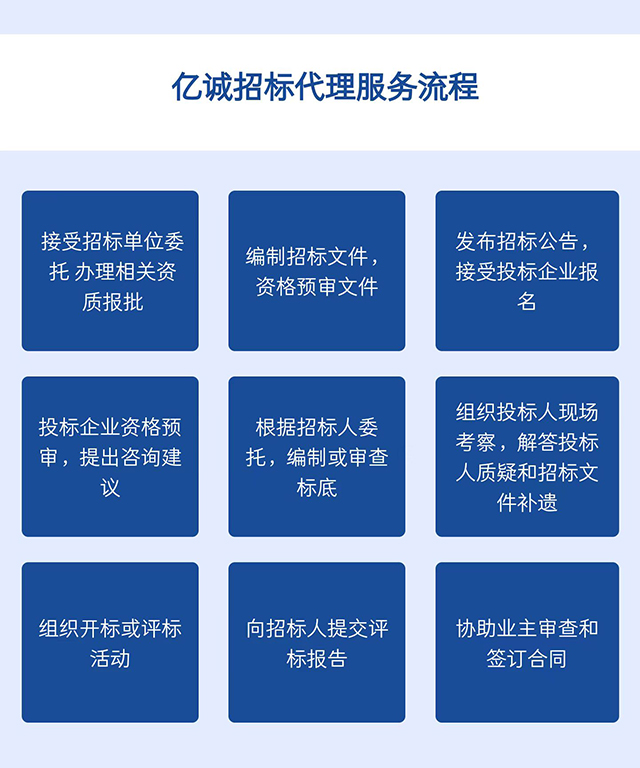 亿诚招标代理服务流程

接受招标单位委托 办理相关资质报批

编制招标文件，资格预审文件

发布招标公告，接受投标企业报名

投标企业资格预审，提出咨询建议

根据招标人委托，编制或审查标底

组织投标人现场考察，解答投标人质疑和招标文件补遗

组织开标或评标活动

向招标人提交评标报告

协助业主审查和签订合同